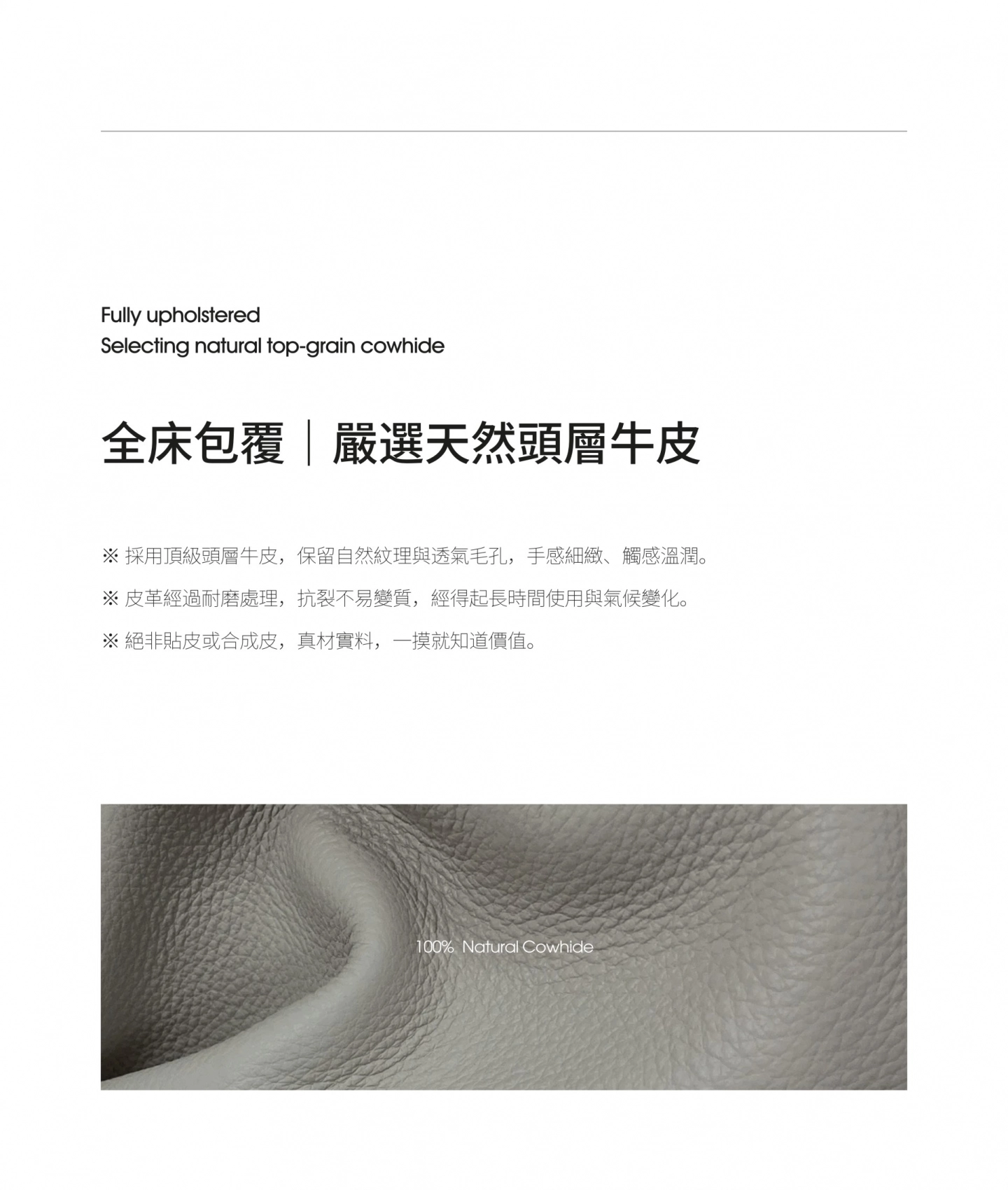 Fully upholstered
Selecting natural top-grain cowhide

全床包覆｜嚴選天然頭層牛皮

※ 採用頂級頭層牛皮，保留自然紋理與透氣毛孔，手感細緻、觸感溫潤。

※ 皮革經過耐磨處理，抗裂不易變質，經得起長時間使用與氣候變化。

※ 絕非貼皮或合成皮，真材實料，一摸就知道價值。

100% Natural Cowhide